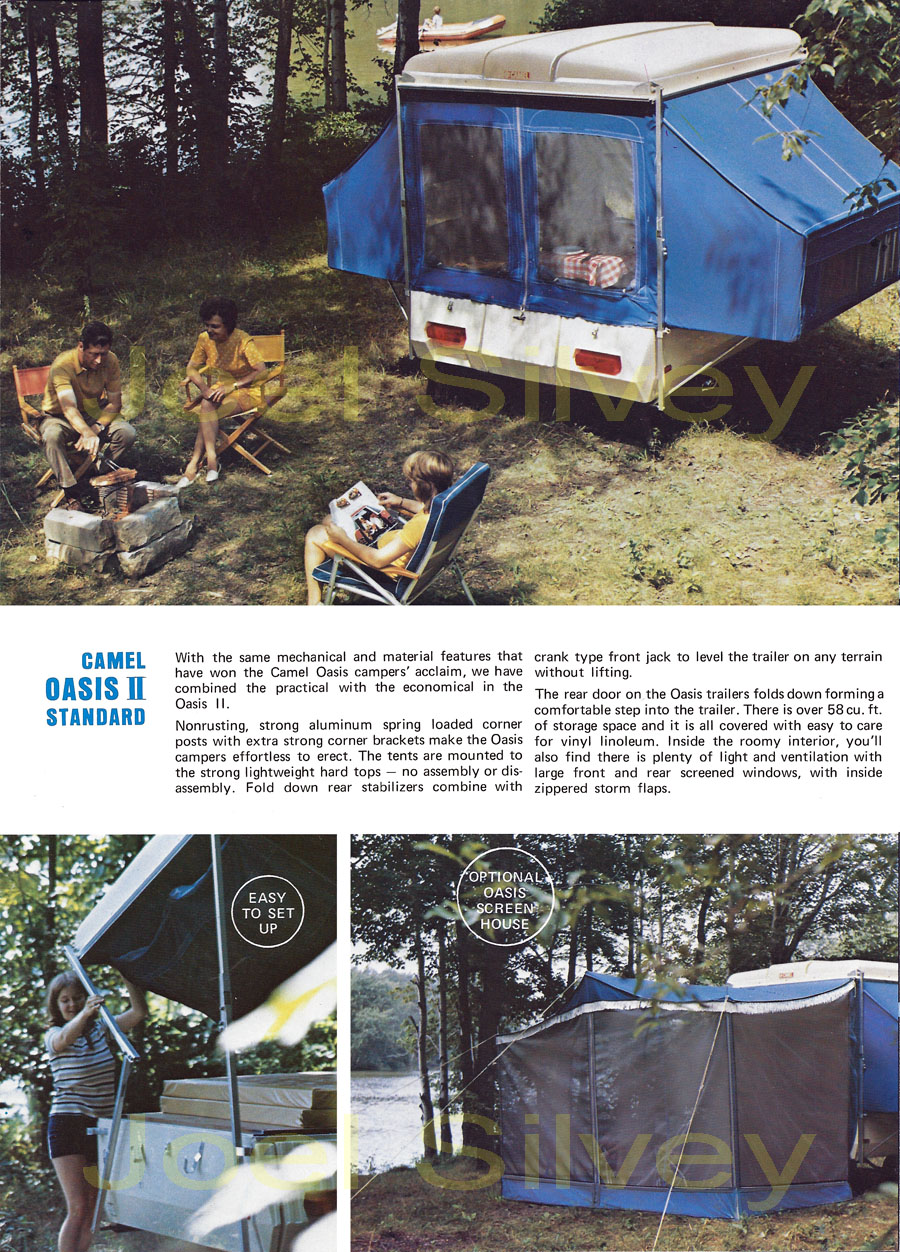 Joel Silvey

CAMEL
OASIS II
STANDARD

With the same mechanical and material features that have won the Camel Oasis campers' acclaim, we have combined the practical with the economical in the Oasis II.

Nonrusting, strong aluminum spring loaded corner posts with extra strong corner brackets make the Oasis campers effortless to erect. The tents are mounted to the strong lightweight hard tops — no assembly or disassembly. Fold down rear stabilizers combine with crank type front jack to level the trailer on any terrain without lifting.

The rear door on the Oasis trailers folds down forming a comfortable step into the trailer. There is over 58 cu. ft. of storage space and it is all covered with easy to care for vinyl linoleum. Inside the roomy interior, you'll also find there is plenty of light and ventilation with large front and rear screened windows, with inside zippered storm flaps.

EASY TO SET UP

OPTIONAL OASIS SCREEN HOUSE

Joel Silvey